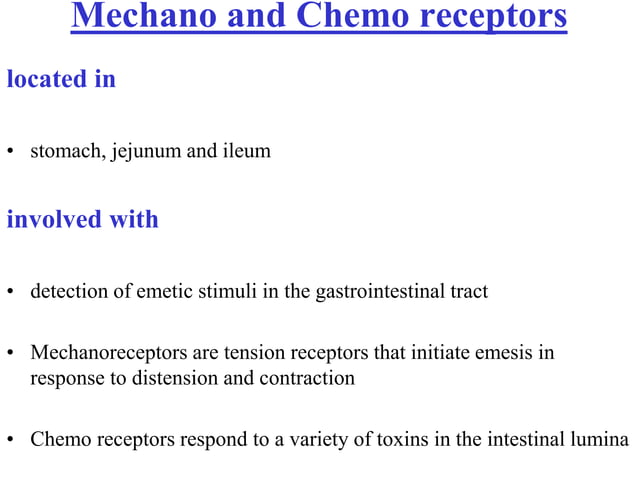 Mechano and Chemo receptors

located in

• stomach, jejunum and ileum

involved with

• detection of emetic stimuli in the gastrointestinal tract

• Mechanoreceptors are tension receptors that initiate emesis in response to distension and contraction

• Chemo receptors respond to a variety of toxins in the intestinal lumina